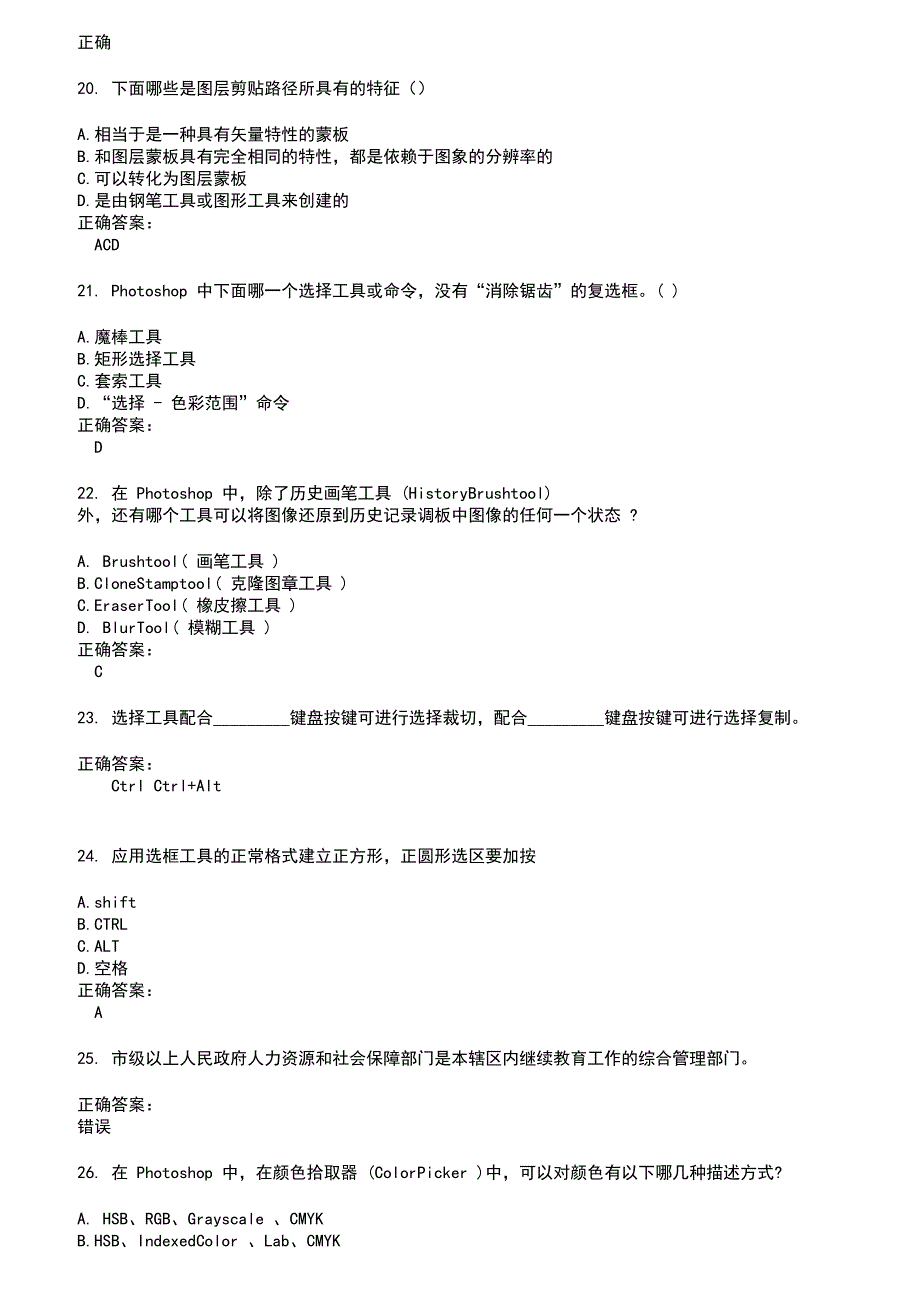 正确

20. 下面哪些是图层剪贴路径所具有的特征（）

A.相当于是一种具有矢量特性的蒙板
B.和图层蒙板具有完全相同的特性，都是依赖于图象的分辨率的
C.可以转化为图层蒙板
D.是由钢笔工具或图形工具来创建的
正确答案：
ACD

21. Photoshop 中下面哪一个选择工具或命令，没有“消除锯齿”的复选框。( )

A.魔棒工具
B.矩形选择工具
C.套索工具
D.“选择 - 色彩范围”命令
正确答案：
D

22. 在 Photoshop 中，除了历史画笔工具 (HistoryBrushtool) 外，还有哪个工具可以将图像还原到历史记录调板中图像的任何一个状态 ?

A. Brushtool( 画笔工具 )
B.CloneStamptool( 克隆图章工具 )
C.EraserTool( 橡皮擦工具 )
D. BlurTool( 模糊工具 )
正确答案：
C

23. 选择工具配合_________键盘按键可进行选择裁切，配合_________键盘按键可进行选择复制。

正确答案：
Ctrl Ctrl+Alt

24. 应用选框工具的正常格式建立正方形，正圆形选区要加按

A.shift
B.CTRL
C.ALT
D.空格
正确答案：
A

25. 市级以上人民政府人力资源和社会保障部门是本辖区内继续教育工作的综合管理部门。

正确答案：
错误

26. 在 Photoshop 中，在颜色拾取器 (ColorPicker )中，可以对颜色有以下哪几种描述方式?

A. HSB、RGB、Grayscale 、CMYK
B.HSB、IndexedColor 、Lab、CMYK